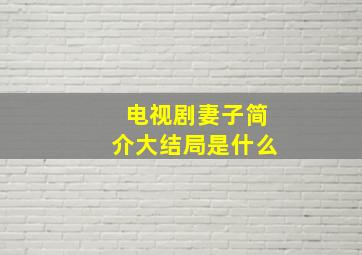 电视剧妻子简介大结局是什么